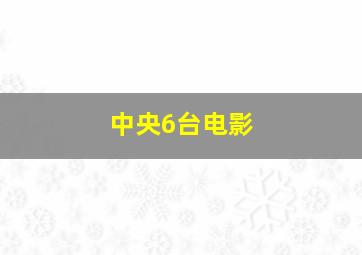 中央6台电影